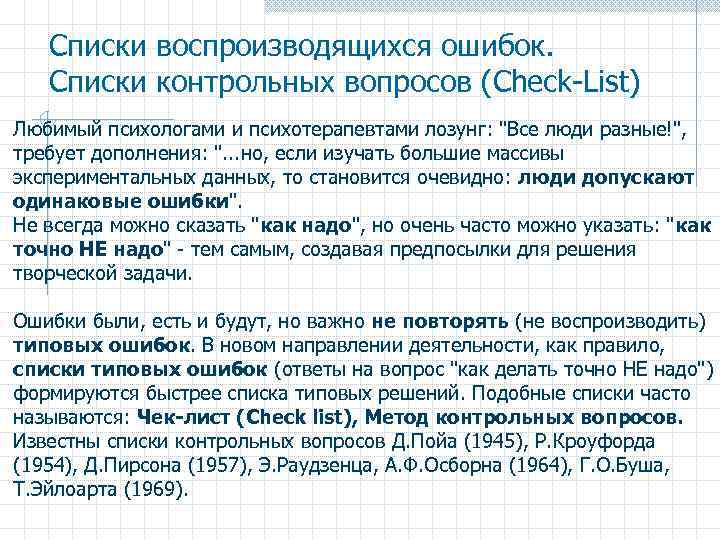 Списки воспроизводящихся ошибок.
Списки контрольных вопросов (Check-List)

Любимый психологами и психотерапевтами лозунг: "Все люди разные!", требует дополнения: "...но, если изучать большие массивы экспериментальных данных, то становится очевидно: люди допускают одинаковые ошибки".
Не всегда можно сказать "как надо", но очень часто можно указать: "как точно НЕ надо" - тем самым, создавая предпосылки для решения творческой задачи.

Ошибки были, есть и будут, но важно не повторять (не воспроизводить) типовых ошибок. В новом направлении деятельности, как правило, списки типовых ошибок (ответы на вопрос "как делать точно НЕ надо") формируются быстрее списка типовых решений. Подобные списки часто называются: Чек-лист (Check list), Метод контрольных вопросов. Известны списки контрольных вопросов Д.Пойа (1945), Р.Кроуфорда (1954), Д.Пирсона (1957), Э.Раудзенца, А.Ф.Осборна (1964), Г.О.Буша, Т.Эйлоарта (1969).